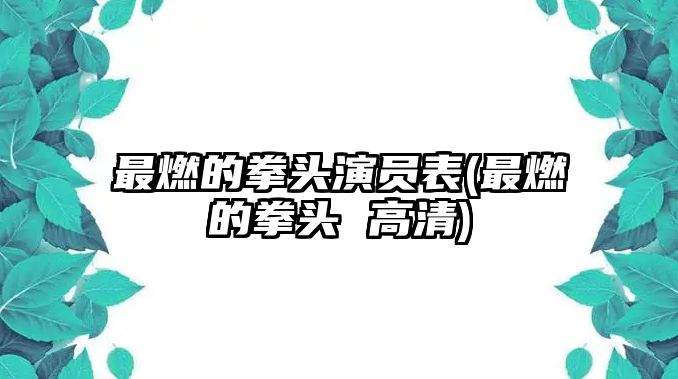 最燃的拳头演员表(最燃的拳头 高清)